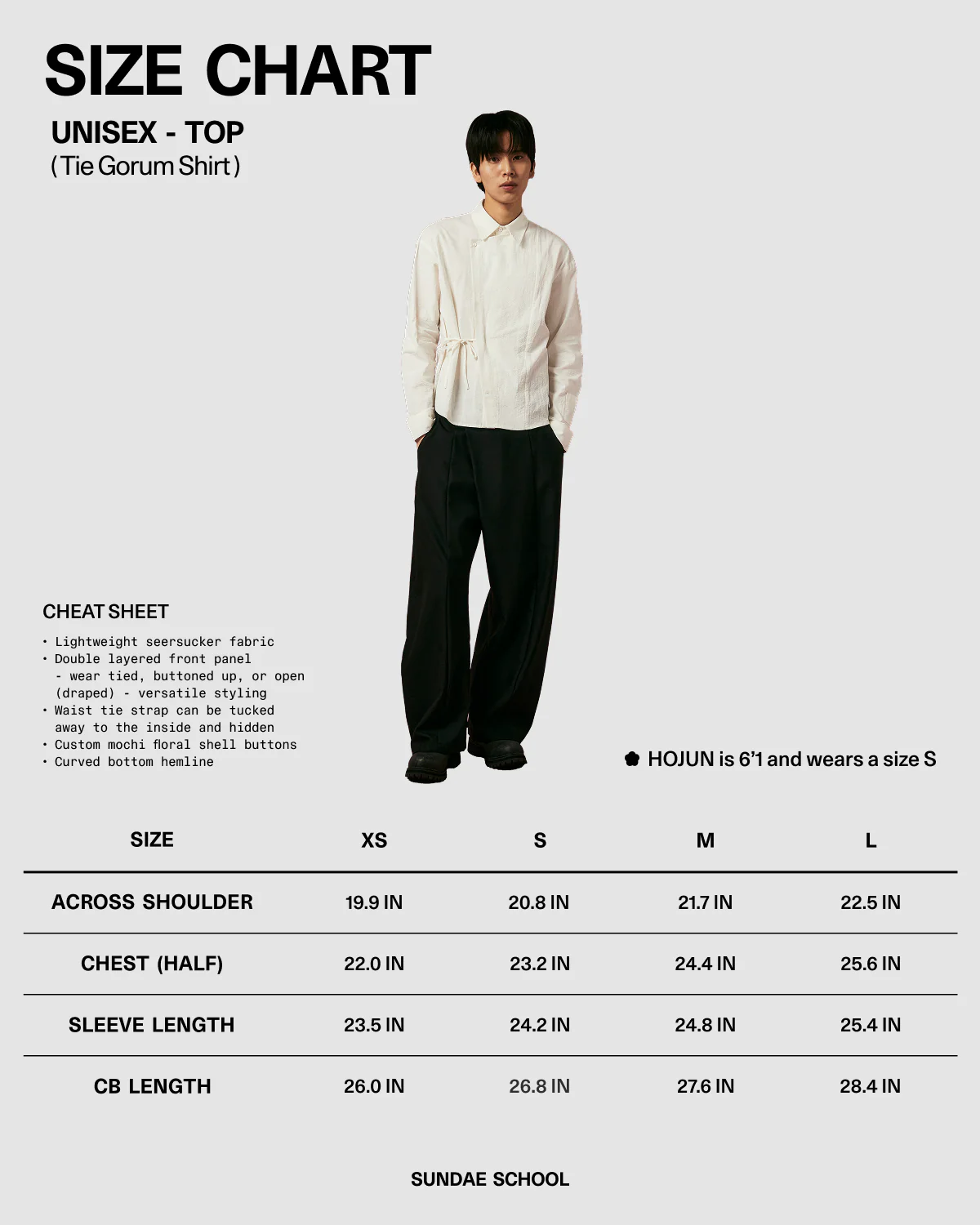 SIZE CHART

UNISEX - TOP
( Tie Gorum Shirt )

CHEAT SHEET

• Lightweight seersucker fabric
• Double layered front panel - wear tied, buttoned up, or open (draped) - versatile styling
• Waist tie strap can be tucked away to the inside and hidden
• Custom mochi floral shell buttons
• Curved bottom hemline

HOJUN is 6'1 and wears a size S

| SIZE | XS | S | M | L |
|---|---|---|---|---|
| ACROSS SHOULDER | 19.9 IN | 20.8 IN | 21.7 IN | 22.5 IN |
| CHEST (HALF) | 22.0 IN | 23.2 IN | 24.4 IN | 25.6 IN |
| SLEEVE LENGTH | 23.5 IN | 24.2 IN | 24.8 IN | 25.4 IN |
| CB LENGTH | 26.0 IN | 26.8 IN | 27.6 IN | 28.4 IN |

SUNDAE SCHOOL